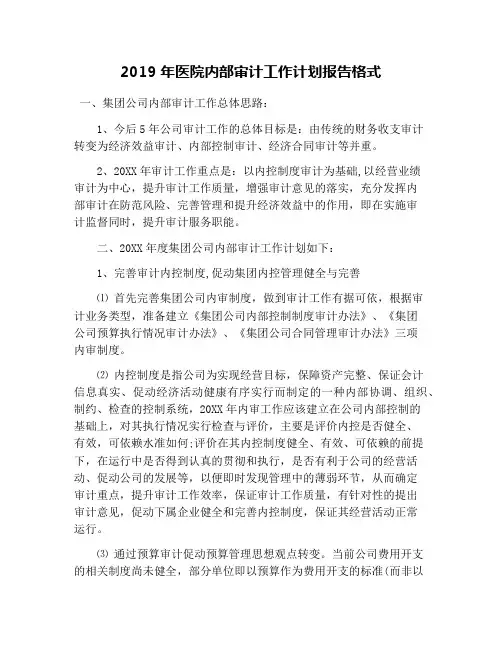 2019 年医院内部审计工作计划报告格式

一、集团公司内部审计工作总体思路：

1、今后 5 年公司审计工作的总体目标是：由传统的财务收支审计转变为经济效益审计、内部控制审计、经济合同审计等并重。

2、20XX 年审计工作重点是：以内控制度审计为基础，以经营业绩审计为中心，提升审计工作质量，增强审计意见的落实，充分发挥内部审计在防范风险、完善管理和提升经济效益中的作用，即在实施审计监督同时，提升审计服务职能。

二、20XX 年度集团公司内部审计工作计划如下：

1、完善审计内控制度，促动集团内控管理健全与完善

⑴ 首先完善集团公司内审制度，做到审计工作有据可依，根据审计业务类型，准备建立《集团公司内部控制制度审计办法》、《集团公司预算执行情况审计办法》、《集团公司合同管理审计办法》三项内审制度。

⑵ 内控制度是指公司为实现经营目标，保障资产完整、保证会计信息真实、促动经济活动健康有序实行而制定的一种内部协调、组织、制约、检查的控制系统，20XX 年内审工作应该建立在公司内部控制的基础上，对其执行情况实行检查与评价，主要是评价内控是否健全、有效，可依赖水准如何;评价在其内控制度健全、有效、可依赖的前提下，在运行中是否得到认真的贯彻和执行，是否有利于公司的经营活动、促动公司的发展等，以便即时发现管理中的薄弱环节，从而确定审计重点，提升审计工作效率，保证审计工作质量，有针对性的提出审计意见，促动下属企业健全和完善内控制度，保证其经营活动正常运行。

⑶ 通过预算审计促动预算管理思想观点转变。当前公司费用开支的相关制度尚未健全，部分单位即以预算作为费用开支的标准(而非以